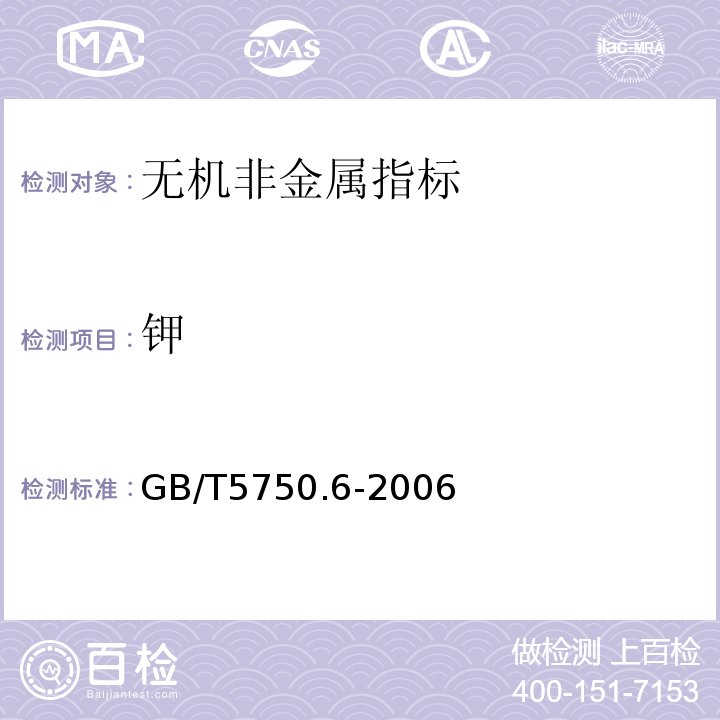 MA CNAS AL ilac-MRA

检测对象：无机非金属指标

检测项目：钾

检测标准：GB/T5750.6-2006

百检
Baijiantest.com

做检测 上百检
400-151-7153